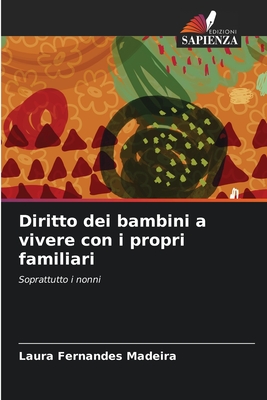 EDIZIONI
SAPIENZA

Diritto dei bambini a vivere con i propri familiari

Soprattutto i nonni

Laura Fernandes Madeira